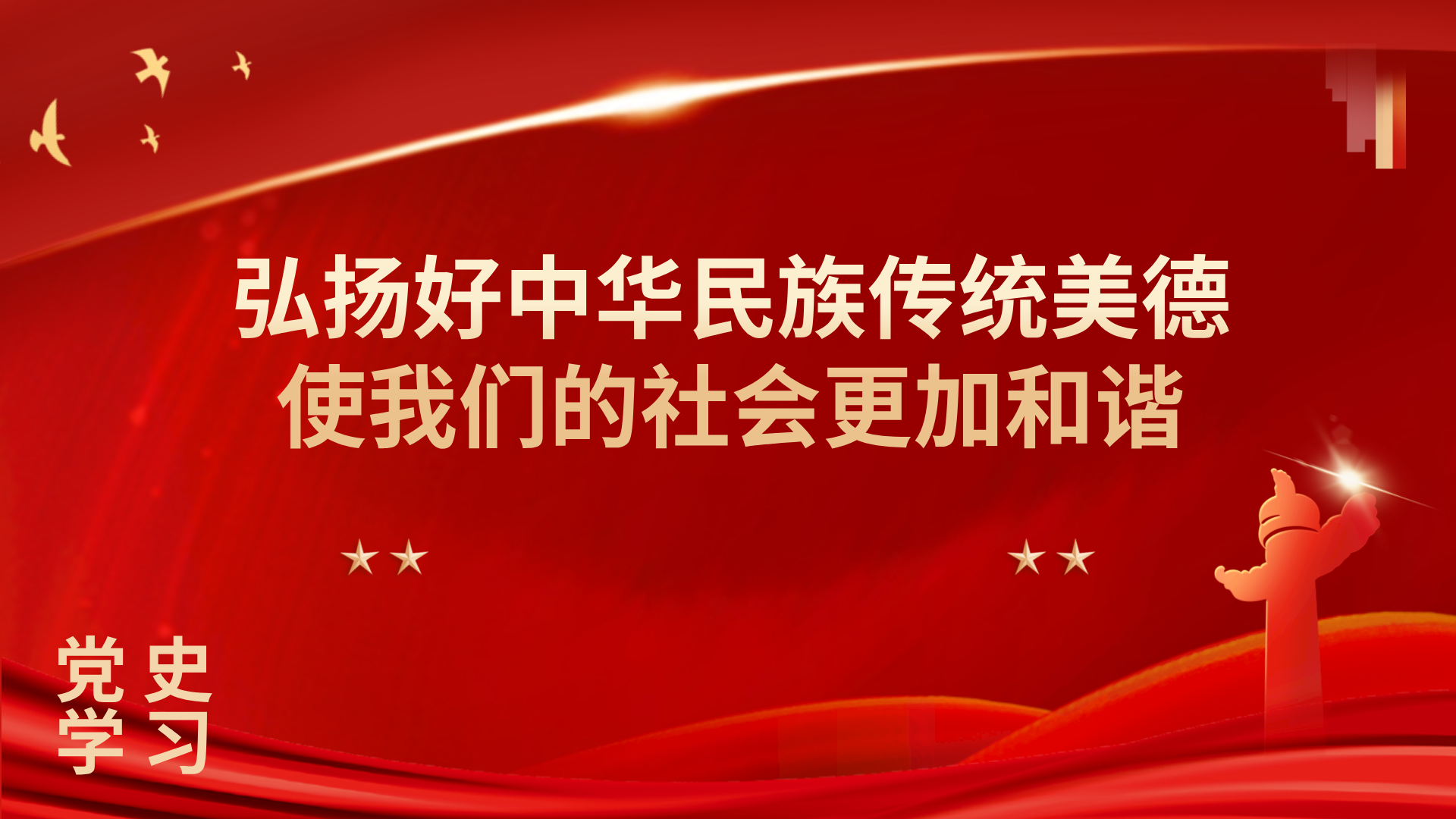 弘扬好中华民族传统美德
使我们的社会更加和谐

党史
学习